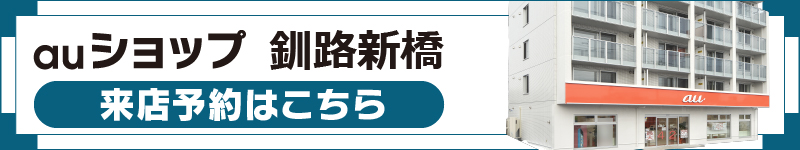 auショップ 釧路新橋

来店予約はこちら

au